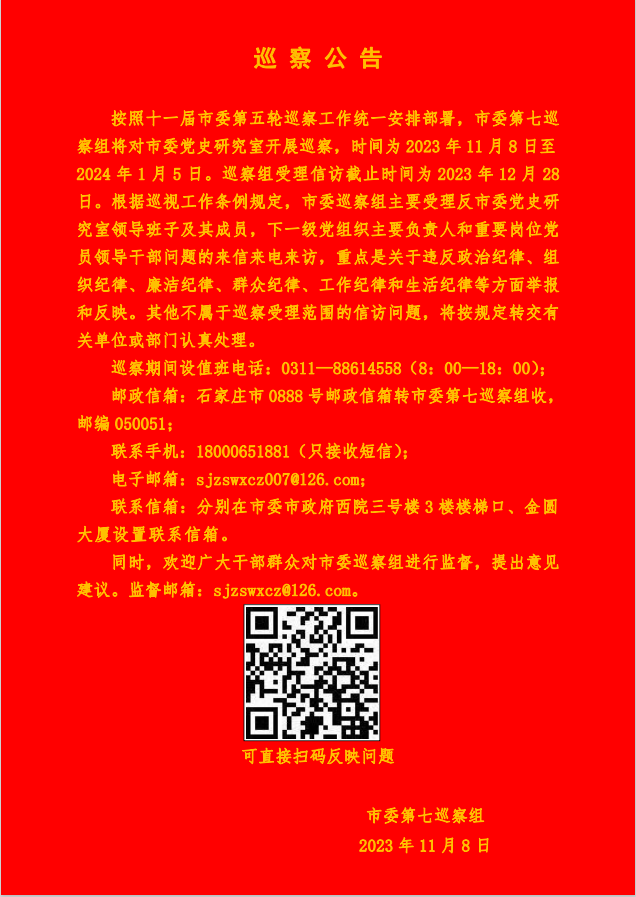 巡察公告

按照十一届市委第五轮巡察工作统一安排部署，市委第七巡察组将对市委党史研究室开展巡察，时间为 2023 年 11 月 8 日至 2024 年 1 月 5 日。巡察组受理信访截止时间为 2023 年 12 月 28 日。根据巡视工作条例规定，市委巡察组主要受理反市委党史研究室领导班子及其成员，下一级党组织主要负责人和重要岗位党员领导干部问题的来信来电来访，重点是关于违反政治纪律、组织纪律、廉洁纪律、群众纪律、工作纪律和生活纪律等方面举报和反映。其他不属于巡察受理范围的信访问题，将按规定转交有关单位或部门认真处理。

巡察期间设值班电话：0311—88614558（8：00—18：00）；

邮政信箱：石家庄市 0888 号邮政信箱转市委第七巡察组收，邮编 050051；

联系手机：18000651881（只接收短信）；

电子邮箱：sjzswxcz007@126.com；

联系信箱：分别在市委市政府西院三号楼 3 楼楼梯口、金圆大厦设置联系信箱。

同时，欢迎广大干部群众对市委巡察组进行监督，提出意见建议。监督邮箱：sjzswxcz@126.com。

可直接扫码反映问题

市委第七巡察组
2023 年 11 月 8 日